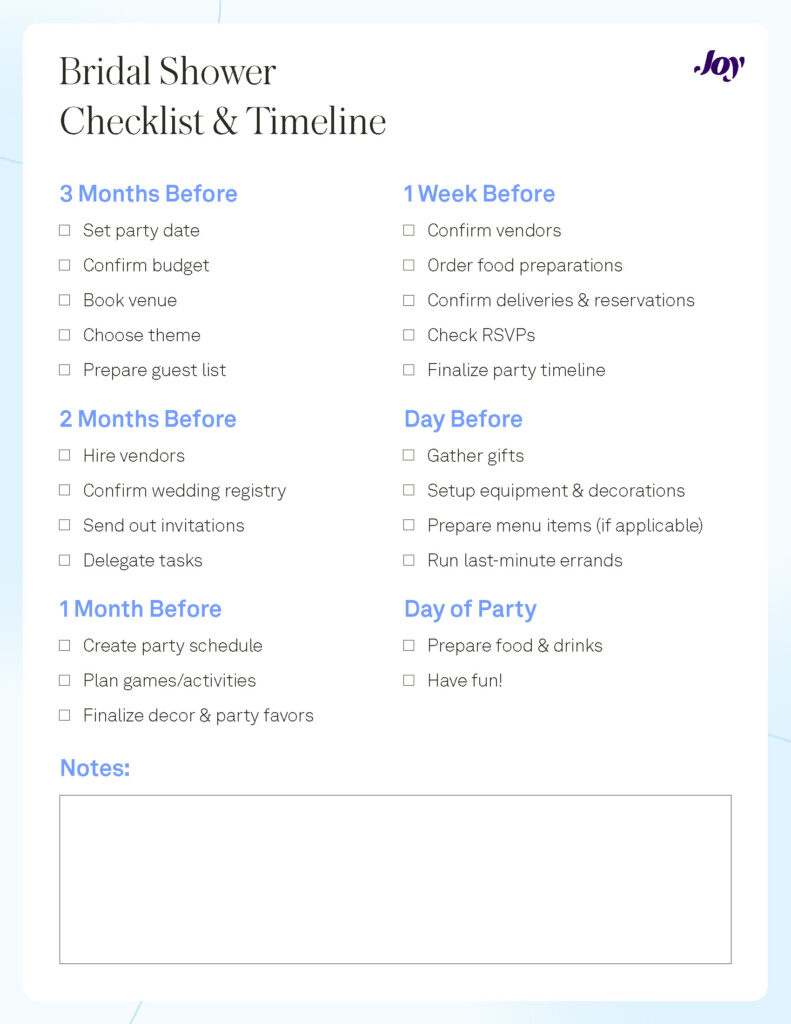 Bridal Shower Checklist & Timeline

Joy

3 Months Before
☐ Set party date
☐ Confirm budget
☐ Book venue
☐ Choose theme
☐ Prepare guest list

2 Months Before
☐ Hire vendors
☐ Confirm wedding registry
☐ Send out invitations
☐ Delegate tasks

1 Month Before
☐ Create party schedule
☐ Plan games/activities
☐ Finalize decor & party favors

1 Week Before
☐ Confirm vendors
☐ Order food preparations
☐ Confirm deliveries & reservations
☐ Check RSVPs
☐ Finalize party timeline

Day Before
☐ Gather gifts
☐ Setup equipment & decorations
☐ Prepare menu items (if applicable)
☐ Run last-minute errands

Day of Party
☐ Prepare food & drinks
☐ Have fun!

Notes: